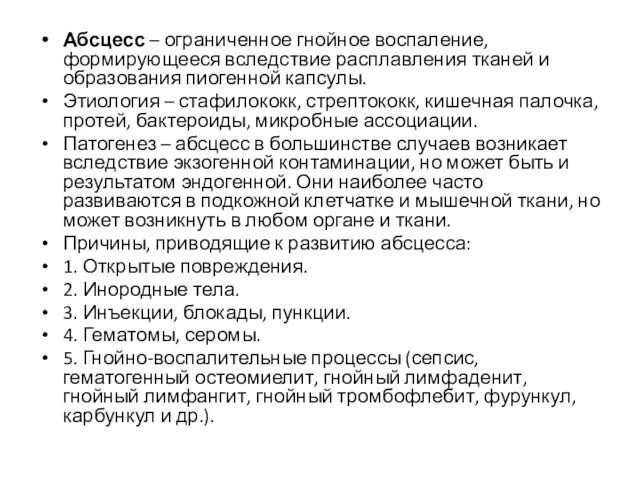 • Абсцесс – ограниченное гнойное воспаление, формирующееся вследствие расплавления тканей и образования пиогенной капсулы.
• Этиология – стафилококк, стрептококк, кишечная палочка, протей, бактероиды, микробные ассоциации.
• Патогенез – абсцесс в большинстве случаев возникает вследствие экзогенной контаминации, но может быть и результатом эндогенной. Они наиболее часто развиваются в подкожной клетчатке и мышечной ткани, но может возникнуть в любом органе и ткани.
• Причины, приводящие к развитию абсцесса:
• 1. Открытые повреждения.
• 2. Инородные тела.
• 3. Инъекции, блокады, пункции.
• 4. Гематомы, серомы.
• 5. Гнойно-воспалительные процессы (сепсис, гематогенный остеомиелит, гнойный лимфаденит, гнойный лимфангит, гнойный тромбофлебит, фурункул, карбункул и др.).